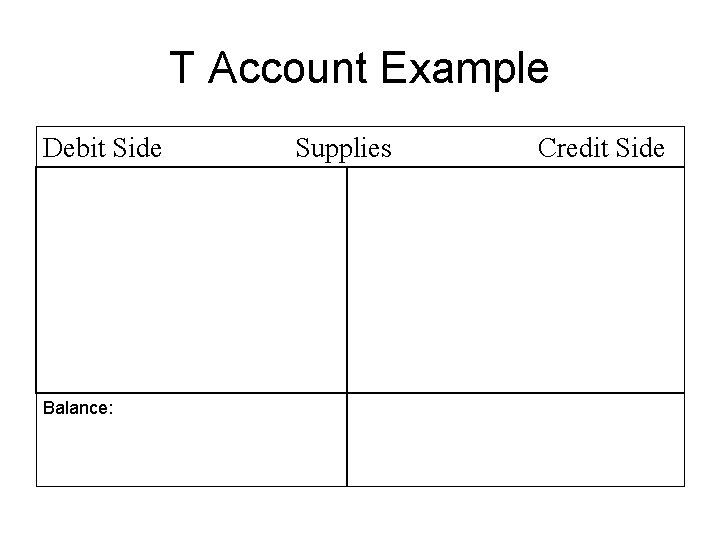 T Account Example

Debit Side Supplies Credit Side

Balance: